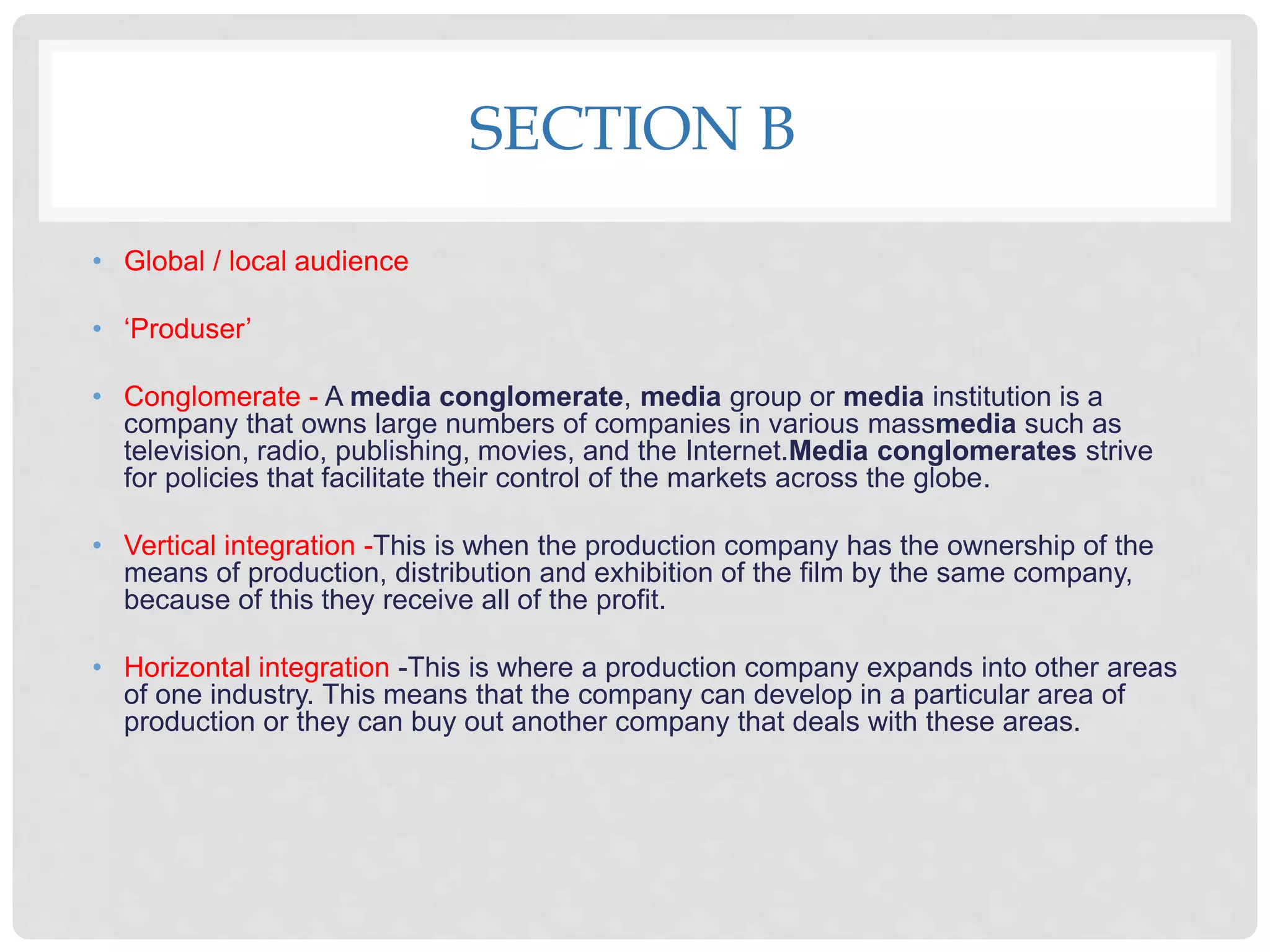 SECTION B

• Global / local audience

• 'Produser'

• Conglomerate - A media conglomerate, media group or media institution is a company that owns large numbers of companies in various massmedia such as television, radio, publishing, movies, and the Internet.Media conglomerates strive for policies that facilitate their control of the markets across the globe.

• Vertical integration -This is when the production company has the ownership of the means of production, distribution and exhibition of the film by the same company, because of this they receive all of the profit.

• Horizontal integration -This is where a production company expands into other areas of one industry. This means that the company can develop in a particular area of production or they can buy out another company that deals with these areas.